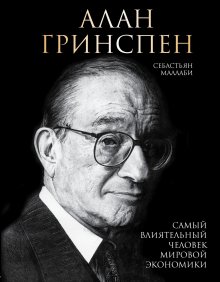 АЛАН ГРИНСПЕН

СЕБАСТЬЯН МАЛЛАБИ

САМЫЙ ВЛИЯТЕЛЬНЫЙ ЧЕЛОВЕК МИРОВОЙ ЭКОНОМИКИ